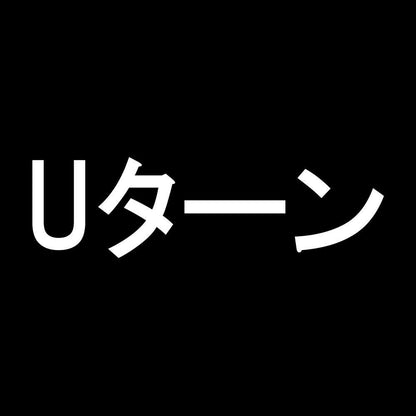 Uターン